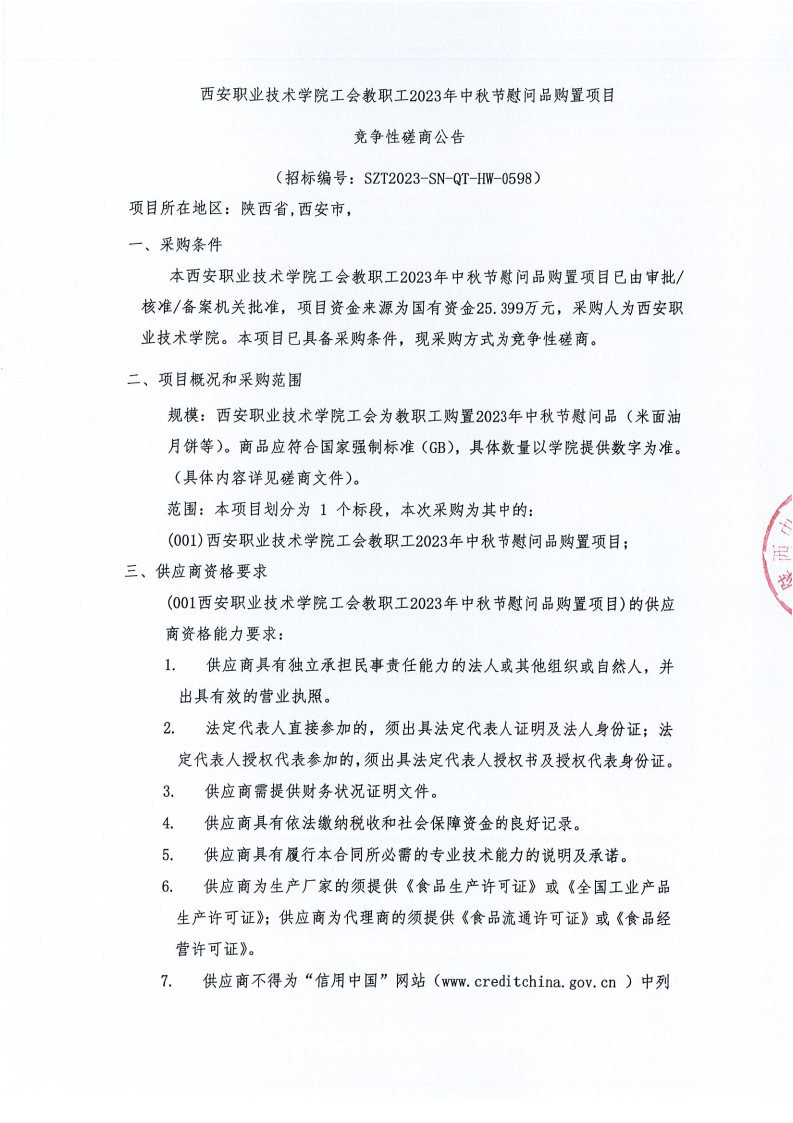 西安职业技术学院工会教职工2023年中秋节慰问品购置项目

竞争性磋商公告

（招标编号：SZT2023-SN-QT-HW-0598）

项目所在地区：陕西省,西安市,

一、采购条件

本西安职业技术学院工会教职工2023年中秋节慰问品购置项目已由审批/核准/备案机关批准，项目资金来源为国有资金25.399万元，采购人为西安职业技术学院。本项目已具备采购条件，现采购方式为竞争性磋商。

二、项目概况和采购范围

规模：西安职业技术学院工会为教职工购置2023年中秋节慰问品（米面油月饼等）。商品应符合国家强制标准（GB），具体数量以学院提供数字为准。（具体内容详见磋商文件）。

范围：本项目划分为 1 个标段，本次采购为其中的：

(001)西安职业技术学院工会教职工2023年中秋节慰问品购置项目；

三、供应商资格要求

(001西安职业技术学院工会教职工2023年中秋节慰问品购置项目)的供应商资格能力要求：

1. 供应商具有独立承担民事责任能力的法人或其他组织或自然人，并出具有效的营业执照。

2. 法定代表人直接参加的，须出具法定代表人证明及法人身份证；法定代表人授权代表参加的,须出具法定代表人授权书及授权代表身份证。

3. 供应商需提供财务状况证明文件。

4. 供应商具有依法缴纳税收和社会保障资金的良好记录。

5. 供应商具有履行本合同所必需的专业技术能力的说明及承诺。

6. 供应商为生产厂家的须提供《食品生产许可证》或《全国工业产品生产许可证》;供应商为代理商的须提供《食品流通许可证》或《食品经营许可证》。

7. 供应商不得为“信用中国”网站（www.creditchina.gov.cn ）中列